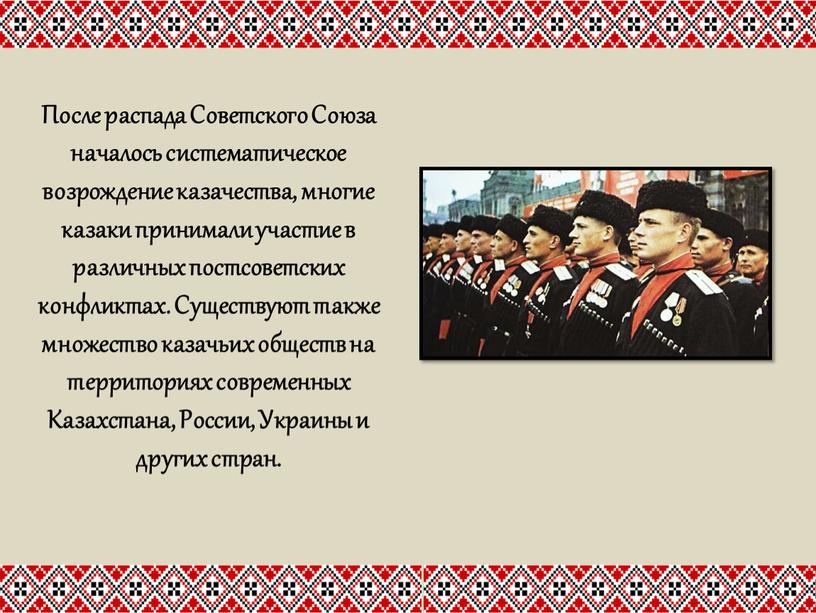 После распада Советского Союза началось систематическое возрождение казачества, многие казаки принимали участие в различных постсоветских конфликтах. Существуют также множество казачьих обществ на территориях современных Казахстана, России, Украины и других стран.